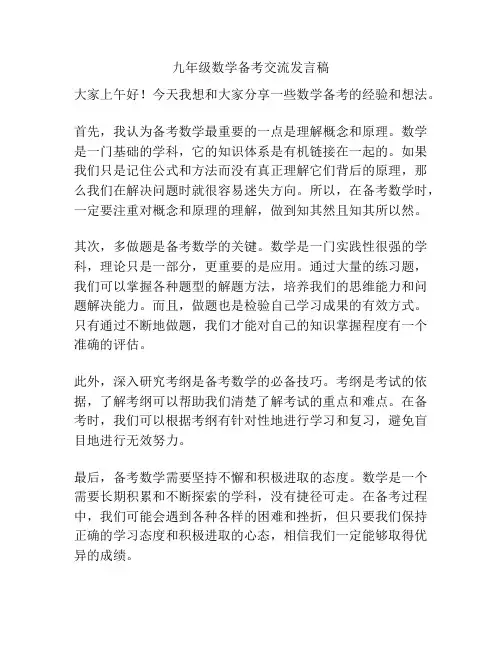 九年级数学备考交流发言稿

大家上午好！今天我想和大家分享一些数学备考的经验和想法。

首先，我认为备考数学最重要的一点是理解概念和原理。数学是一门基础的学科，它的知识体系是有机链接在一起的。如果我们只是记住公式和方法而没有真正理解它们背后的原理，那么我们在解决问题时就很容易迷失方向。所以，在备考数学时，一定要注重对概念和原理的理解，做到知其然且知其所以然。

其次，多做题是备考数学的关键。数学是一门实践性很强的学科，理论只是一部分，更重要的是应用。通过大量的练习题，我们可以掌握各种题型的解题方法，培养我们的思维能力和问题解决能力。而且，做题也是检验自己学习成果的有效方式。只有通过不断地做题，我们才能对自己的知识掌握程度有一个准确的评估。

此外，深入研究考纲是备考数学的必备技巧。考纲是考试的依据，了解考纲可以帮助我们清楚了解考试的重点和难点。在备考时，我们可以根据考纲有针对性地进行学习和复习，避免盲目地进行无效努力。

最后，备考数学需要坚持不懈和积极进取的态度。数学是一个需要长期积累和不断探索的学科，没有捷径可走。在备考过程中，我们可能会遇到各种各样的困难和挫折，但只要我们保持正确的学习态度和积极进取的心态，相信我们一定能够取得优异的成绩。